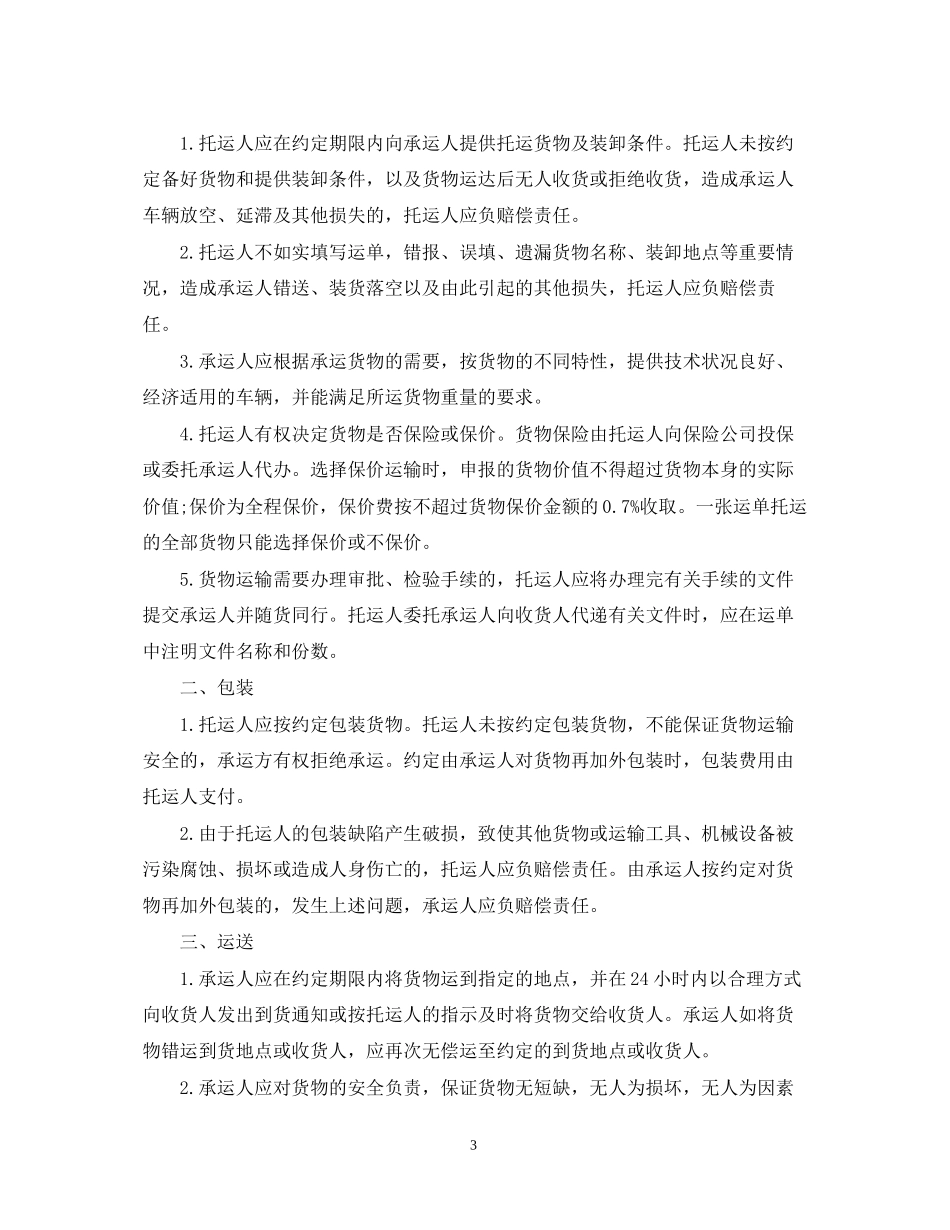 1.托运人应在约定期限内向承运人提供托运货物及装卸条件。托运人未按约定备好货物和提供装卸条件，以及货物运达后无人收货或拒绝收货，造成承运人车辆放空、延滞及其他损失的，托运人应负赔偿责任。

2.托运人不如实填写运单，错报、误填、遗漏货物名称、装卸地点等重要情况，造成承运人错送、装货落空以及由此引起的其他损失，托运人应负赔偿责任。

3.承运人应根据承运货物的需要，按货物的不同特性，提供技术状况良好、经济适用的车辆，并能满足所运货物重量的要求。

4.托运人有权决定货物是否保险或保价。货物保险由托运人向保险公司投保或委托承运人代办。选择保价运输时，申报的货物价值不得超过货物本身的实际价值;保价为全程保价，保价费按不超过货物保价金额的0.7%收取。一张运单托运的全部货物只能选择保价或不保价。

5.货物运输需要办理审批、检验手续的，托运人应将办理完有关手续的文件提交承运人并随货同行。托运人委托承运人向收货人代递有关文件时，应在运单中注明文件名称和份数。

二、包装

1.托运人应按约定包装货物。托运人未按约定包装货物，不能保证货物运输安全的，承运方有权拒绝承运。约定由承运人对货物再加外包装时，包装费用由托运人支付。

2.由于托运人的包装缺陷产生破损，致使其他货物或运输工具、机械设备被污染腐蚀、损坏或造成人身伤亡的，托运人应负赔偿责任。由承运人按约定对货物再加外包装的，发生上述问题，承运人应负赔偿责任。

三、运送

1.承运人应在约定期限内将货物运到指定的地点，并在24小时内以合理方式向收货人发出到货通知或按托运人的指示及时将货物交给收货人。承运人如将货物错运到货地点或收货人，应再次无偿运至约定的到货地点或收货人。

2.承运人应对货物的安全负责，保证货物无短缺，无人为损坏，无人为因素

3